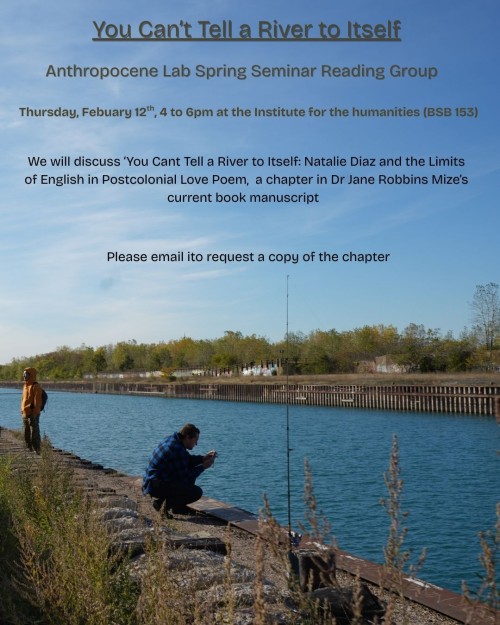 You Can't Tell a River to Itself

Anthropocene Lab Spring Seminar Reading Group

Thursday, Febuary 12$^{th}$, 4 to 6pm at the Institute for the humanities (BSB 153)

We will discuss 'You Cant Tell a River to Itself: Natalie Diaz and the Limits of English in Postcolonial Love Poem, a chapter in Dr Jane Robbins Mize's current book manuscript

Please email ito request a copy of the chapter